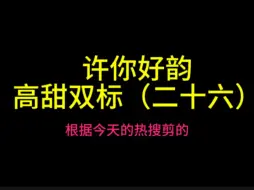 许你好韵
高甜双标（二十六）

根据今天的热搜剪的